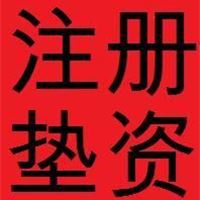 注册
垫资